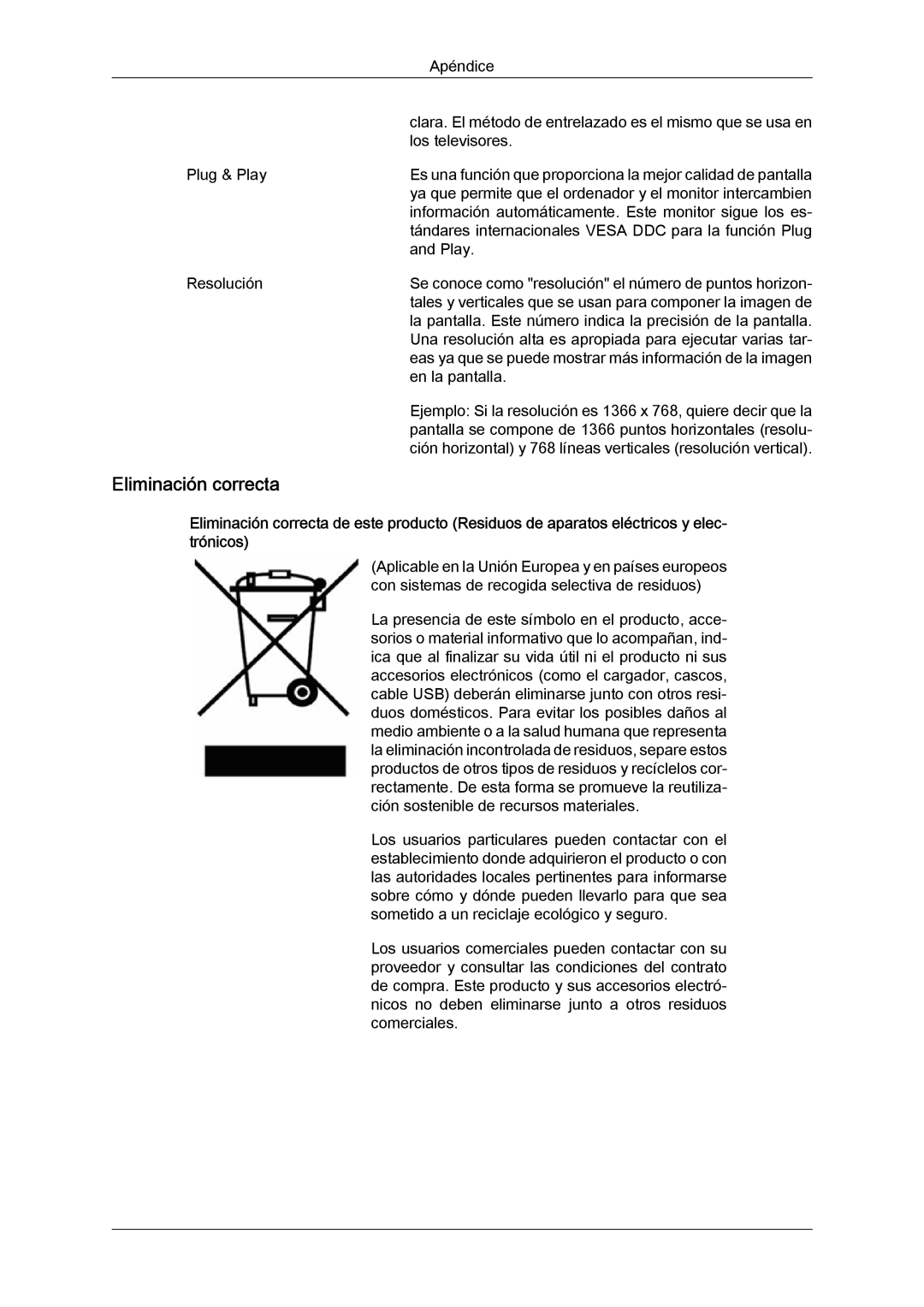 Apéndice

clara. El método de entrelazado es el mismo que se usa en los televisores.

Plug & Play

Es una función que proporciona la mejor calidad de pantalla ya que permite que el ordenador y el monitor intercambien información automáticamente. Este monitor sigue los estándares internacionales VESA DDC para la función Plug and Play.

Resolución

Se conoce como "resolución" el número de puntos horizontales y verticales que se usan para componer la imagen de la pantalla. Este número indica la precisión de la pantalla. Una resolución alta es apropiada para ejecutar varias tareas ya que se puede mostrar más información de la imagen en la pantalla.

Ejemplo: Si la resolución es 1366 x 768, quiere decir que la pantalla se compone de 1366 puntos horizontales (resolución horizontal) y 768 líneas verticales (resolución vertical).

Eliminación correcta

Eliminación correcta de este producto (Residuos de aparatos eléctricos y electrónicos)

(Aplicable en la Unión Europea y en países europeos con sistemas de recogida selectiva de residuos)

La presencia de este símbolo en el producto, accesorios o material informativo que lo acompañan, indica que al finalizar su vida útil ni el producto ni sus accesorios electrónicos (como el cargador, cascos, cable USB) deberán eliminarse junto con otros residuos domésticos. Para evitar los posibles daños al medio ambiente o a la salud humana que representa la eliminación incontrolada de residuos, separe estos productos de otros tipos de residuos y recíclelos correctamente. De esta forma se promueve la reutilización sostenible de recursos materiales.

Los usuarios particulares pueden contactar con el establecimiento donde adquirieron el producto o con las autoridades locales pertinentes para informarse sobre cómo y dónde pueden llevarlo para que sea sometido a un reciclaje ecológico y seguro.

Los usuarios comerciales pueden contactar con su proveedor y consultar las condiciones del contrato de compra. Este producto y sus accesorios electrónicos no deben eliminarse junto a otros residuos comerciales.